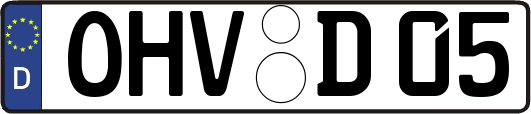 D

OHV D 05